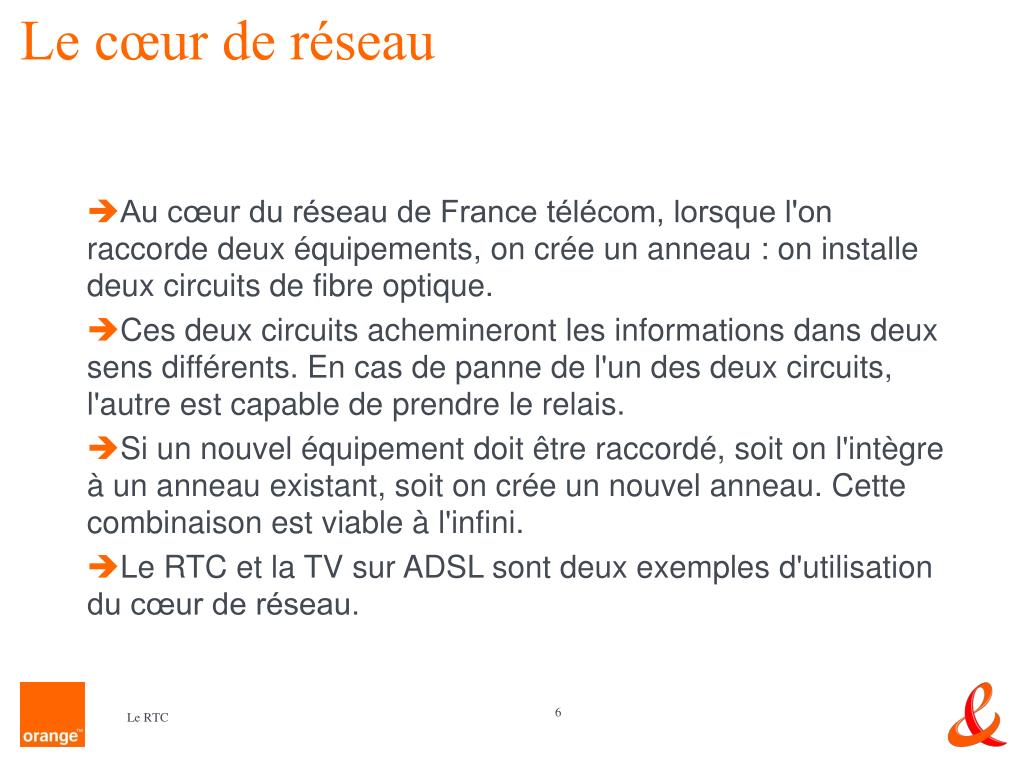 Le cœur de réseau

➔Au cœur du réseau de France télécom, lorsque l'on raccorde deux équipements, on crée un anneau : on installe deux circuits de fibre optique.

➔Ces deux circuits achemineront les informations dans deux sens différents. En cas de panne de l'un des deux circuits, l'autre est capable de prendre le relais.

➔Si un nouvel équipement doit être raccordé, soit on l'intègre à un anneau existant, soit on crée un nouvel anneau. Cette combinaison est viable à l'infini.

➔Le RTC et la TV sur ADSL sont deux exemples d'utilisation du cœur de réseau.

orange™

Le RTC

6